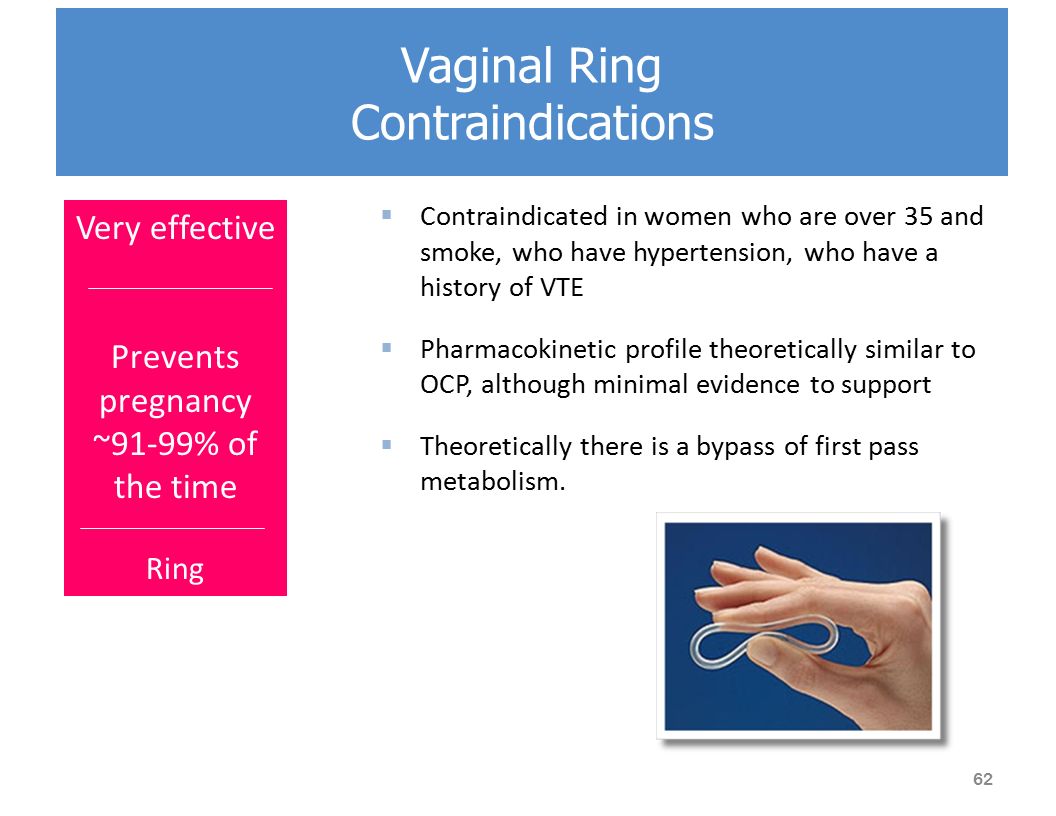 Vaginal Ring
Contraindications

Very effective

Prevents pregnancy ~91-99% of the time

Ring

▪ Contraindicated in women who are over 35 and smoke, who have hypertension, who have a history of VTE

▪ Pharmacokinetic profile theoretically similar to OCP, although minimal evidence to support

▪ Theoretically there is a bypass of first pass metabolism.

62